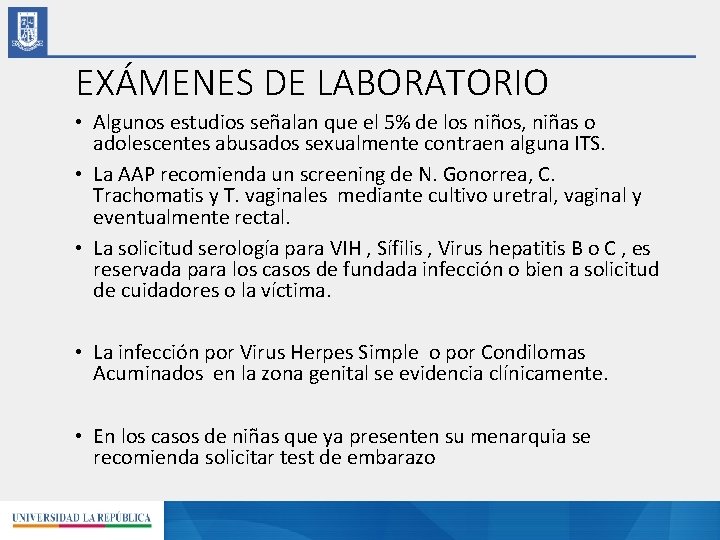 EXÁMENES DE LABORATORIO

• Algunos estudios señalan que el 5% de los niños, niñas o adolescentes abusados sexualmente contraen alguna ITS.

• La AAP recomienda un screening de N. Gonorrea, C. Trachomatis y T. vaginales mediante cultivo uretral, vaginal y eventualmente rectal.

• La solicitud serología para VIH , Sífilis , Virus hepatitis B o C , es reservada para los casos de fundada infección o bien a solicitud de cuidadores o la víctima.

• La infección por Virus Herpes Simple o por Condilomas Acuminados en la zona genital se evidencia clínicamente.

• En los casos de niñas que ya presenten su menarquia se recomienda solicitar test de embarazo

UNIVERSIDAD LA REPÚBLICA